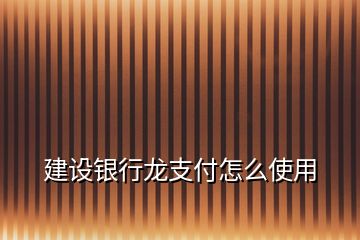 建设银行龙支付怎么使用